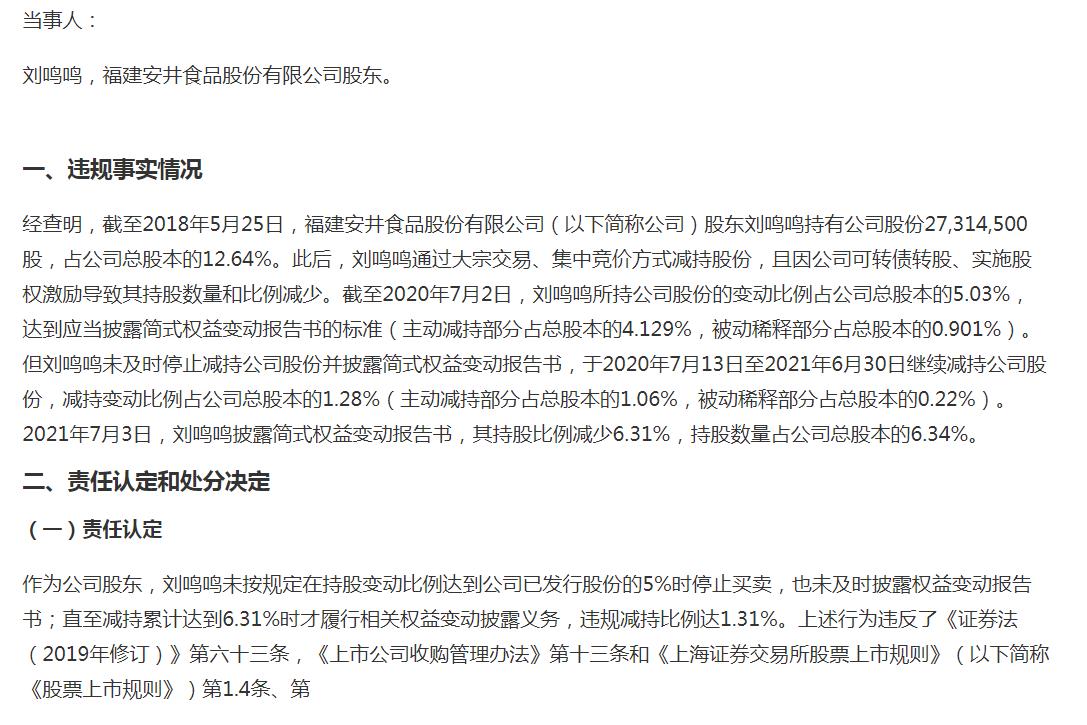 当事人：

刘鸣鸣，福建安井食品股份有限公司股东。

一、违规事实情况

经查明，截至2018年5月25日，福建安井食品股份有限公司（以下简称公司）股东刘鸣鸣持有公司股份27,314,500股，占公司总股本的12.64%。此后，刘鸣鸣通过大宗交易、集中竞价方式减持股份，且因公司可转债转股、实施股权激励导致其持股数量和比例减少。截至2020年7月2日，刘鸣鸣所持公司股份的变动比例占公司总股本的5.03%，达到应当披露简式权益变动报告书的标准（主动减持部分占总股本的4.129%，被动稀释部分占总股本的0.901%）。但刘鸣鸣未及时停止减持公司股份并披露简式权益变动报告书，于2020年7月13日至2021年6月30日继续减持公司股份，减持变动比例占公司总股本的1.28%（主动减持部分占总股本的1.06%，被动稀释部分占总股本的0.22%）。2021年7月3日，刘鸣鸣披露简式权益变动报告书，其持股比例减少6.31%，持股数量占公司总股本的6.34%。

二、责任认定和处分决定

（一）责任认定

作为公司股东，刘鸣鸣未按规定在持股变动比例达到公司已发行股份的5%时停止买卖，也未及时披露权益变动报告书；直至减持累计达到6.31%时才履行相关权益变动披露义务，违规减持比例达1.31%。上述行为违反了《证券法（2019年修订）》第六十三条，《上市公司收购管理办法》第十三条和《上海证券交易所股票上市规则》（以下简称《股票上市规则》）第1.4条、第